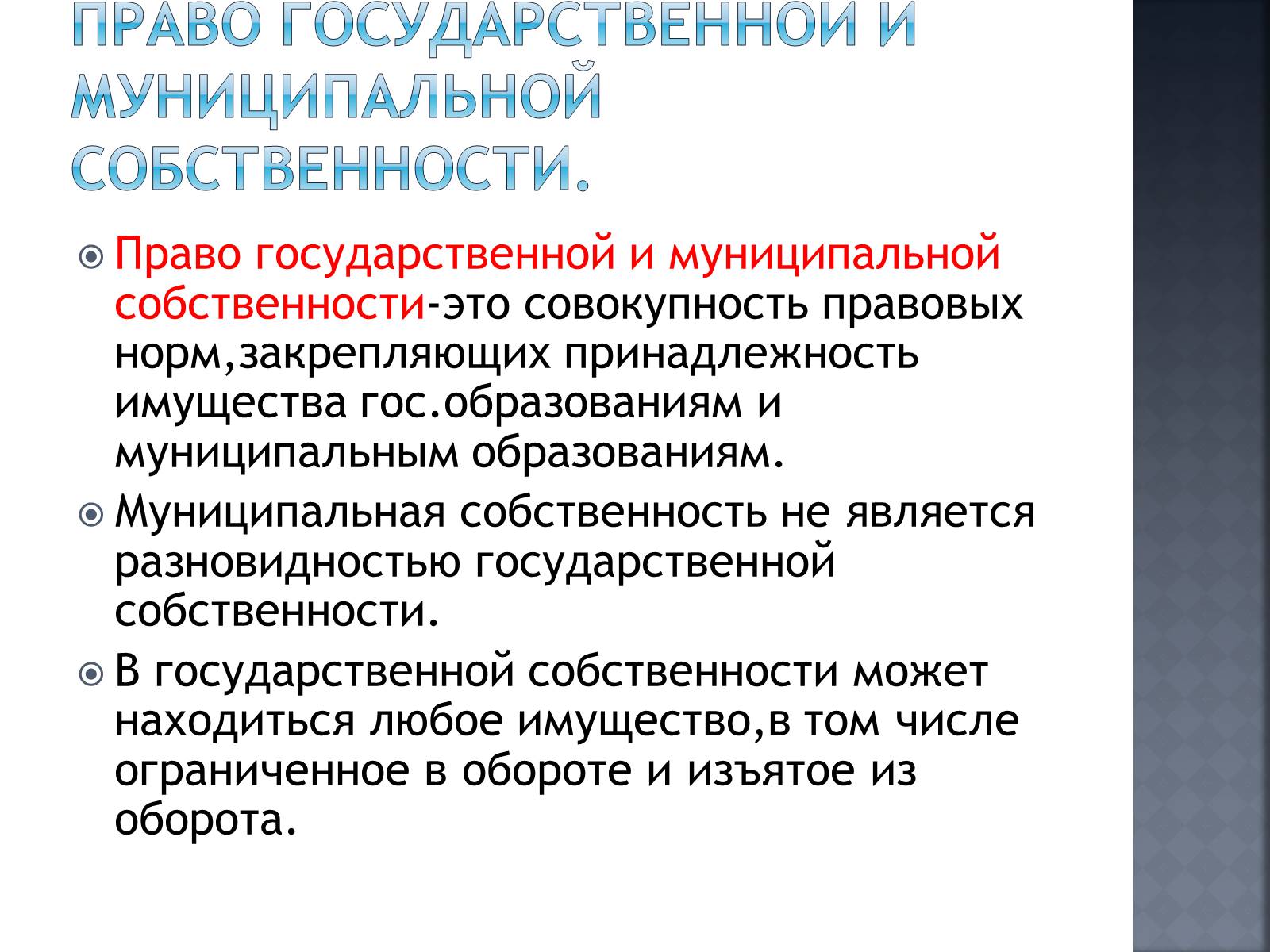 ПРАВО ГОСУДАРСТВЕННОЙ И МУНИЦИПАЛЬНОЙ СОБСТВЕННОСТИ.

Право государственной и муниципальной собственности-это совокупность правовых норм,закрепляющих принадлежность имущества гос.образованиям и муниципальным образованиям.

Муниципальная собственность не является разновидностью государственной собственности.

В государственной собственности может находиться любое имущество,в том числе ограниченное в обороте и изъятое из оборота.